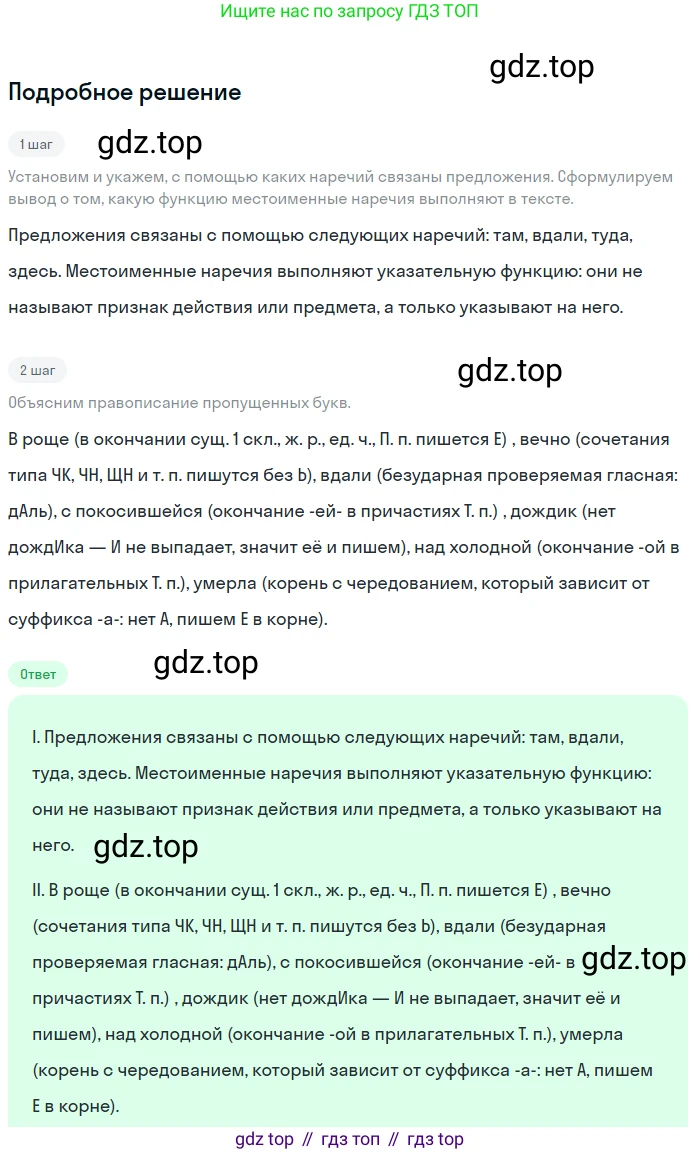 Ищите нас по запросу ГДЗ ТОП

gdz.top

Подробное решение

1 шаг

gdz.top

Установим и укажем, с помощью каких наречий связаны предложения. Сформулируем вывод о том, какую функцию местоименные наречия выполняют в тексте.

Предложения связаны с помощью следующих наречий: там, вдали, туда, здесь. Местоименные наречия выполняют указательную функцию: они не называют признак действия или предмета, а только указывают на него.

2 шаг

gdz.top

Объясним правописание пропущенных букв.

В роще (в окончании сущ. 1 скл., ж. р., ед. ч., П. п. пишется Е) , вечно (сочетания типа ЧК, ЧН, ЩН и т. п. пишутся без Ь), вдали (безударная проверяемая гласная: дАль), с покосившейся (окончание -ей- в причастиях Т. п.) , дождик (нет дождИка — И не выпадает, значит её и пишем), над холодной (окончание -ой в прилагательных Т. п.), умерла (корень с чередованием, который зависит от суффикса -а-: нет А, пишем Е в корне).

Ответ

gdz.top

I. Предложения связаны с помощью следующих наречий: там, вдали, туда, здесь. Местоименные наречия выполняют указательную функцию: они не называют признак действия или предмета, а только указывают на него.

gdz.top

II. В роще (в окончании сущ. 1 скл., ж. р., ед. ч., П. п. пишется Е) , вечно (сочетания типа ЧК, ЧН, ЩН и т. п. пишутся без Ь), вдали (безударная проверяемая гласная: дАль), с покосившейся (окончание -ей- в причастиях Т. п.) , дождик (нет дождИка — И не выпадает, значит её и пишем), над холодной (окончание -ой в прилагательных Т. п.), умерла (корень с чередованием, который зависит от суффикса -а-: нет А, пишем Е в корне).

gdz.top

gdz top // гдз топ // гдз top